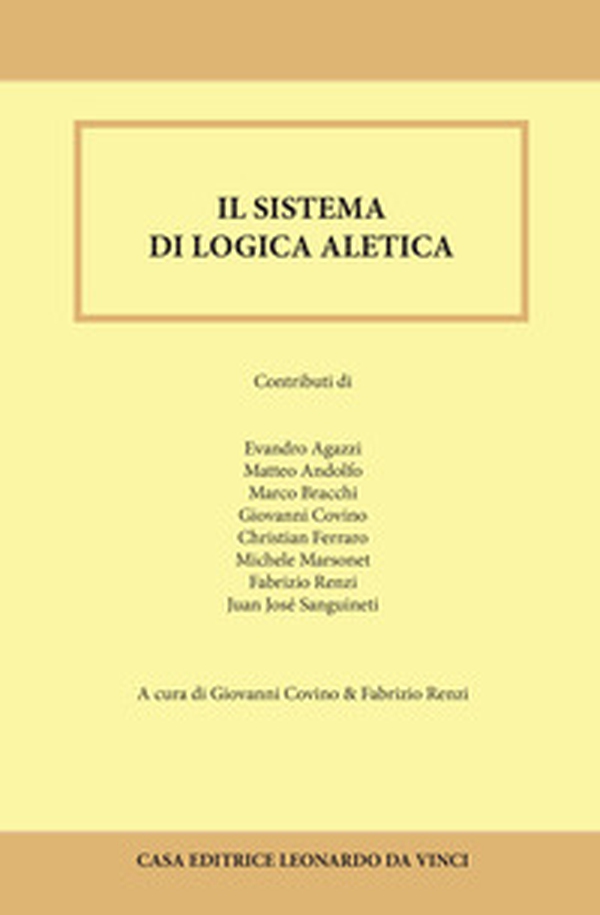 IL SISTEMA
DI LOGICA ALETICA

Contributi di

Evandro Agazzi
Matteo Andolfo
Marco Bracchi
Giovanni Covino
Christian Ferraro
Michele Marsonet
Fabrizio Renzi
Juan José Sanguineti

A cura di Giovanni Covino & Fabrizio Renzi

CASA EDITRICE LEONARDO DA VINCI